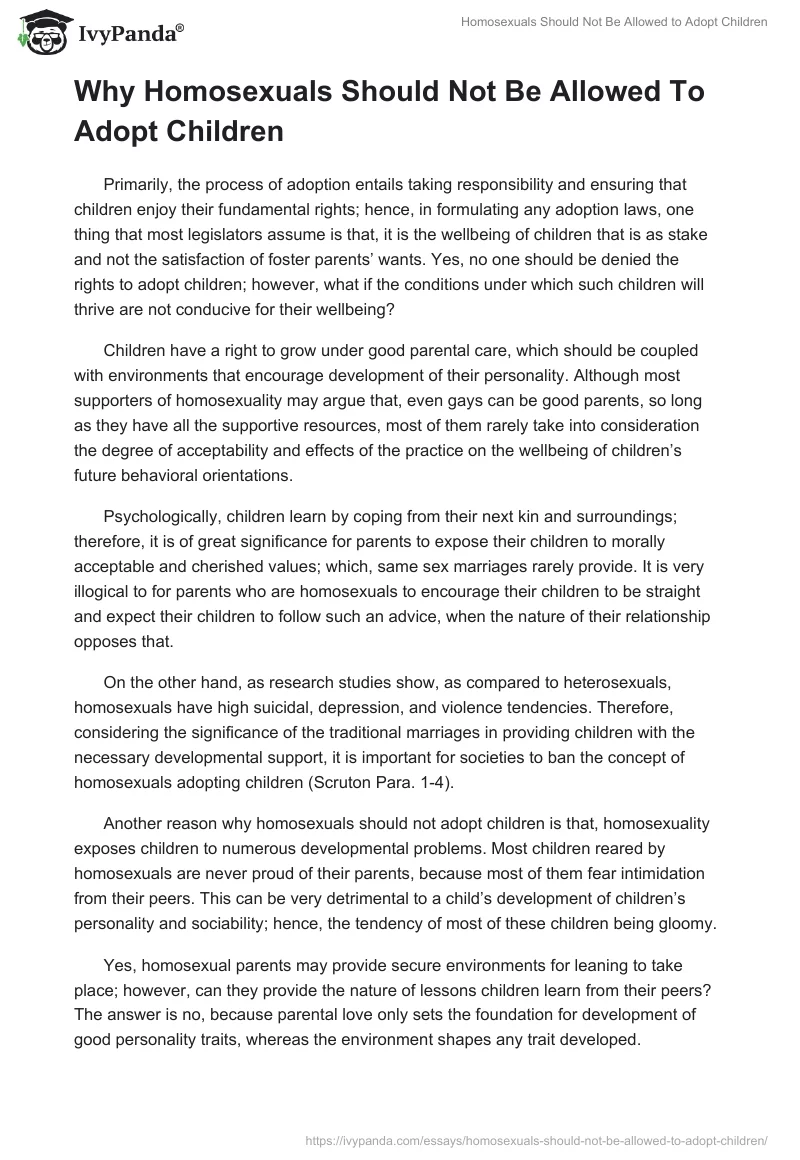 IvyPanda®

Homosexuals Should Not Be Allowed to Adopt Children

Why Homosexuals Should Not Be Allowed To Adopt Children

Primarily, the process of adoption entails taking responsibility and ensuring that children enjoy their fundamental rights; hence, in formulating any adoption laws, one thing that most legislators assume is that, it is the wellbeing of children that is as stake and not the satisfaction of foster parents' wants. Yes, no one should be denied the rights to adopt children; however, what if the conditions under which such children will thrive are not conducive for their wellbeing?

Children have a right to grow under good parental care, which should be coupled with environments that encourage development of their personality. Although most supporters of homosexuality may argue that, even gays can be good parents, so long as they have all the supportive resources, most of them rarely take into consideration the degree of acceptability and effects of the practice on the wellbeing of children's future behavioral orientations.

Psychologically, children learn by coping from their next kin and surroundings; therefore, it is of great significance for parents to expose their children to morally acceptable and cherished values; which, same sex marriages rarely provide. It is very illogical to for parents who are homosexuals to encourage their children to be straight and expect their children to follow such an advice, when the nature of their relationship opposes that.

On the other hand, as research studies show, as compared to heterosexuals, homosexuals have high suicidal, depression, and violence tendencies. Therefore, considering the significance of the traditional marriages in providing children with the necessary developmental support, it is important for societies to ban the concept of homosexuals adopting children (Scruton Para. 1-4).

Another reason why homosexuals should not adopt children is that, homosexuality exposes children to numerous developmental problems. Most children reared by homosexuals are never proud of their parents, because most of them fear intimidation from their peers. This can be very detrimental to a child's development of children's personality and sociability; hence, the tendency of most of these children being gloomy.

Yes, homosexual parents may provide secure environments for leaning to take place; however, can they provide the nature of lessons children learn from their peers? The answer is no, because parental love only sets the foundation for development of good personality traits, whereas the environment shapes any trait developed.

https://ivypanda.com/essays/homosexuals-should-not-be-allowed-to-adopt-children/